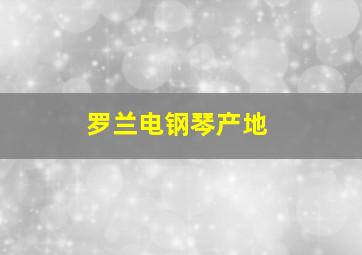 罗兰电钢琴产地